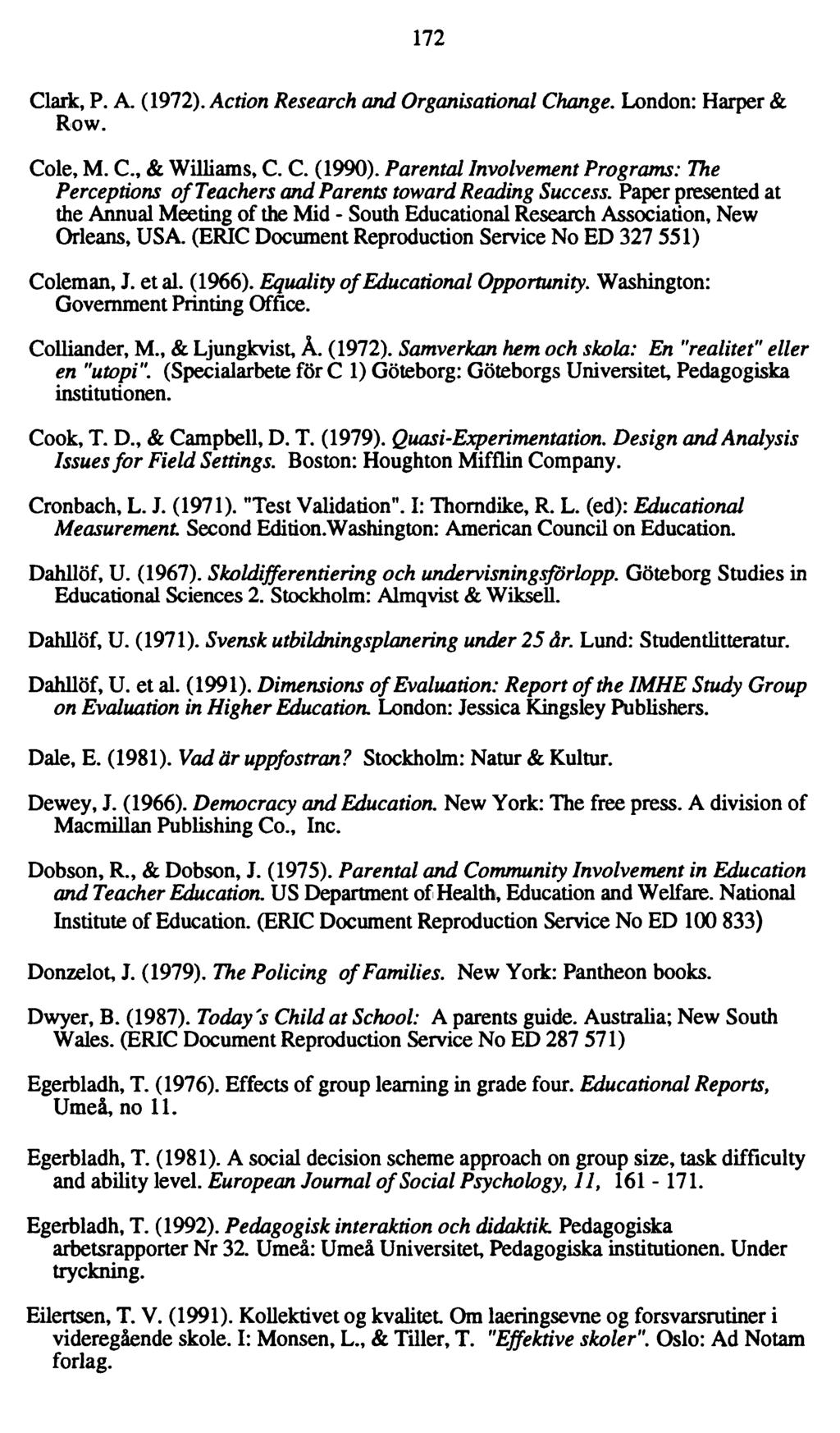 172

Clark, P. A. (1972). Action Research and Organisational Change. London: Harper & Row.

Cole, M. C., & Williams, C. C. (1990). Parental Involvement Programs: The Perceptions of Teachers and Parents toward Reading Success. Paper presented at the Annual Meeting of the Mid - South Educational Research Association, New Orleans, USA. (ERIC Document Reproduction Service No ED 327 551)

Coleman, J. et al. (1966). Equality of Educational Opportunity. Washington: Government Printing Office.

Colliander, M., & Ljungkvist, Å. (1972). Samverkan hem och skola: En "realitet" eller en "utopi". (Specialarbete för C 1) Göteborg: Göteborgs Universitet, Pedagogiska institutionen.

Cook, T. D., & Campbell, D. T. (1979). Quasi-Experimentation. Design and Analysis Issues for Field Settings. Boston: Houghton Mifflin Company.

Cronbach, L. J. (1971). "Test Validation". I: Thorndike, R. L. (ed): Educational Measurement. Second Edition.Washington: American Council on Education.

Dahllöf, U. (1967). Skoldifferentiering och undervisningsförlopp. Göteborg Studies in Educational Sciences 2. Stockholm: Almqvist & Wiksell.

Dahllöf, U. (1971). Svensk utbildningsplanering under 25 år. Lund: Studentlitteratur.

Dahllöf, U. et al. (1991). Dimensions of Evaluation: Report of the IMHE Study Group on Evaluation in Higher Education. London: Jessica Kingsley Publishers.

Dale, E. (1981). Vad är uppfostran? Stockholm: Natur & Kultur.

Dewey, J. (1966). Democracy and Education. New York: The free press. A division of Macmillan Publishing Co., Inc.

Dobson, R., & Dobson, J. (1975). Parental and Community Involvement in Education and Teacher Education. US Department of Health, Education and Welfare. National Institute of Education. (ERIC Document Reproduction Service No ED 100 833)

Donzelot, J. (1979). The Policing of Families. New York: Pantheon books.

Dwyer, B. (1987). Today's Child at School: A parents guide. Australia; New South Wales. (ERIC Document Reproduction Service No ED 287 571)

Egerbladh, T. (1976). Effects of group learning in grade four. Educational Reports, Umeå, no 11.

Egerbladh, T. (1981). A social decision scheme approach on group size, task difficulty and ability level. European Journal of Social Psychology, 11, 161 - 171.

Egerbladh, T. (1992). Pedagogisk interaktion och didaktik. Pedagogiska arbetsrapporter Nr 32. Umeå: Umeå Universitet, Pedagogiska institutionen. Under tryckning.

Eilertsen, T. V. (1991). Kollektivet og kvalitet. Om laeringsevne og forsvarsrutiner i videregående skole. I: Monsen, L., & Tiller, T. "Effektive skoler". Oslo: Ad Notam forlag.